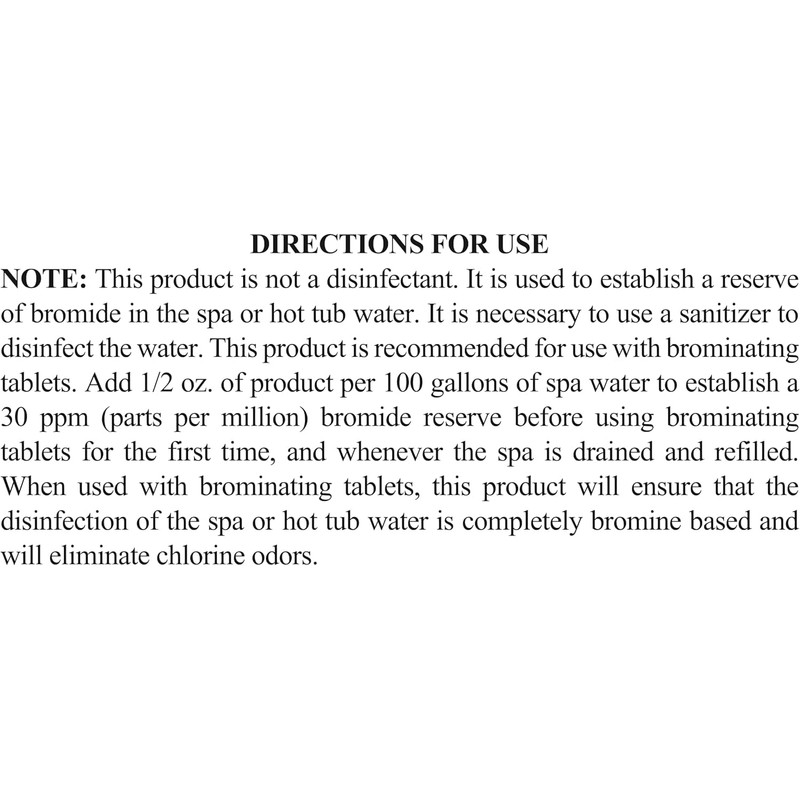 DIRECTIONS FOR USE

NOTE: This product is not a disinfectant. It is used to establish a reserve of bromide in the spa or hot tub water. It is necessary to use a sanitizer to disinfect the water. This product is recommended for use with brominating tablets. Add 1/2 oz. of product per 100 gallons of spa water to establish a 30 ppm (parts per million) bromide reserve before using brominating tablets for the first time, and whenever the spa is drained and refilled. When used with brominating tablets, this product will ensure that the disinfection of the spa or hot tub water is completely bromine based and will eliminate chlorine odors.